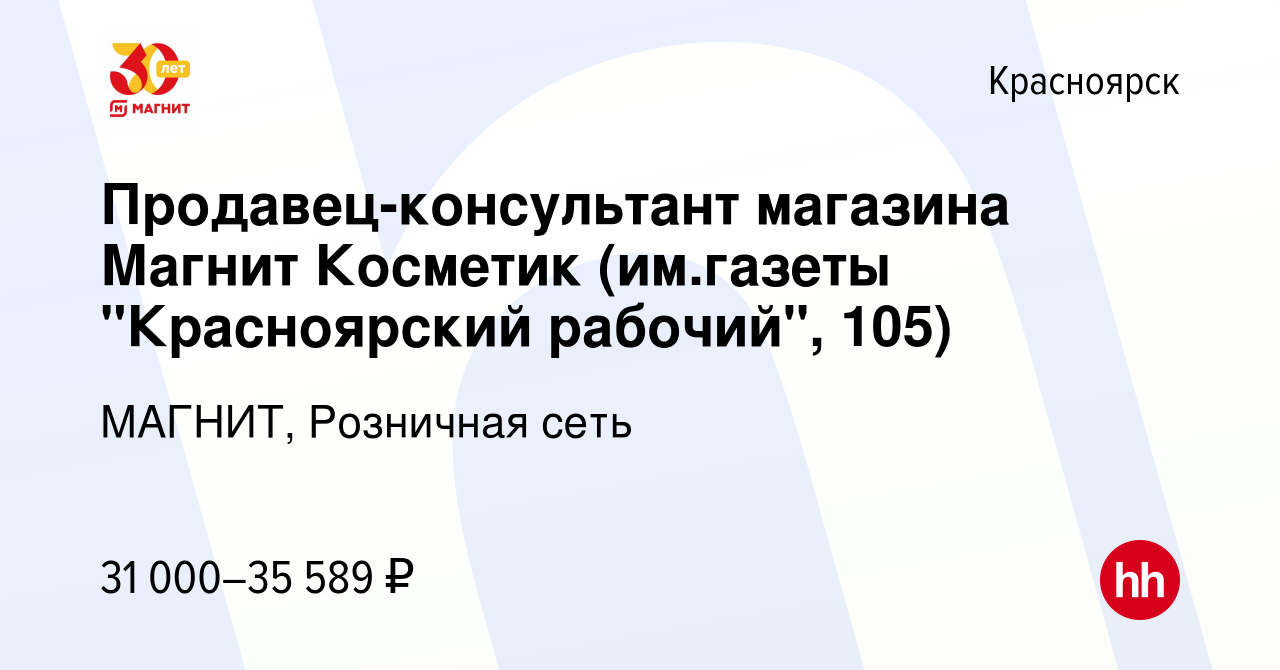 30 лет
МАГНИТ

Красноярск

Продавец-консультант магазина Магнит Косметик (им.газеты "Красноярский рабочий", 105)

МАГНИТ, Розничная сеть

31 000–35 589 ₽

hh